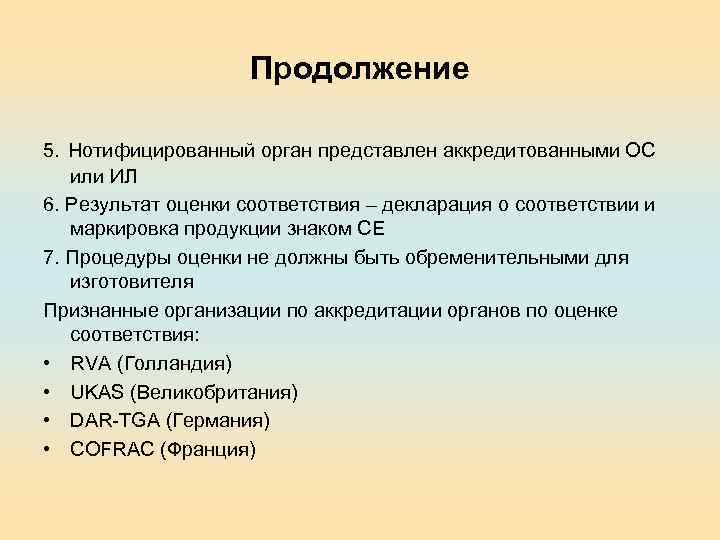 Продолжение

5. Нотифицированный орган представлен аккредитованными ОС или ИЛ

6. Результат оценки соответствия – декларация о соответствии и маркировка продукции знаком СЕ

7. Процедуры оценки не должны быть обременительными для изготовителя

Признанные организации по аккредитации органов по оценке соответствия:

• RVA (Голландия)
• UKAS (Великобритания)
• DAR-TGA (Германия)
• COFRAC (Франция)